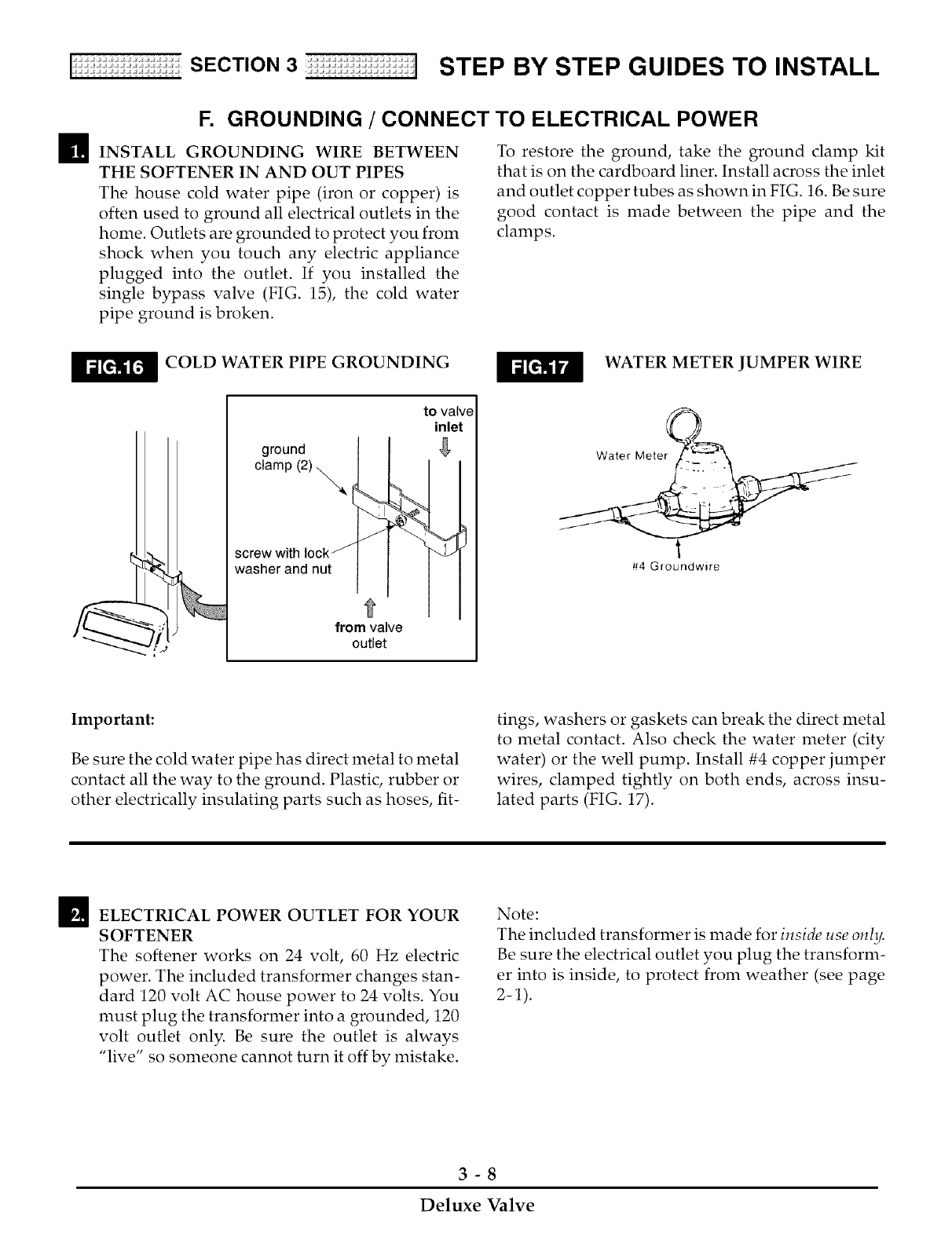 SECTION 3 STEP BY STEP GUIDES TO INSTALL

F. GROUNDING / CONNECT TO ELECTRICAL POWER

1. INSTALL GROUNDING WIRE BETWEEN THE SOFTENER IN AND OUT PIPES
The house cold water pipe (iron or copper) is often used to ground all electrical outlets in the home. Outlets are grounded to protect you from shock when you touch any electric appliance plugged into the outlet. If you installed the single bypass valve (FIG. 15), the cold water pipe ground is broken.

To restore the ground, take the ground clamp kit that is on the cardboard liner. Install across the inlet and outlet copper tubes as shown in FIG. 16. Be sure good contact is made between the pipe and the clamps.

FIG.16 COLD WATER PIPE GROUNDING

to valve inlet
ground clamp (2)
screw with lock washer and nut
from valve outlet

FIG.17 WATER METER JUMPER WIRE

Water Meter
#4 Groundwire

Important:

Be sure the cold water pipe has direct metal to metal contact all the way to the ground. Plastic, rubber or other electrically insulating parts such as hoses, fittings, washers or gaskets can break the direct metal to metal contact. Also check the water meter (city water) or the well pump. Install #4 copper jumper wires, clamped tightly on both ends, across insulated parts (FIG. 17).

2. ELECTRICAL POWER OUTLET FOR YOUR SOFTENER
The softener works on 24 volt, 60 Hz electric power. The included transformer changes standard 120 volt AC house power to 24 volts. You must plug the transformer into a grounded, 120 volt outlet only. Be sure the outlet is always "live" so someone cannot turn it off by mistake.

Note:
The included transformer is made for inside use only. Be sure the electrical outlet you plug the transformer into is inside, to protect from weather (see page 2-1).

3 - 8
Deluxe Valve